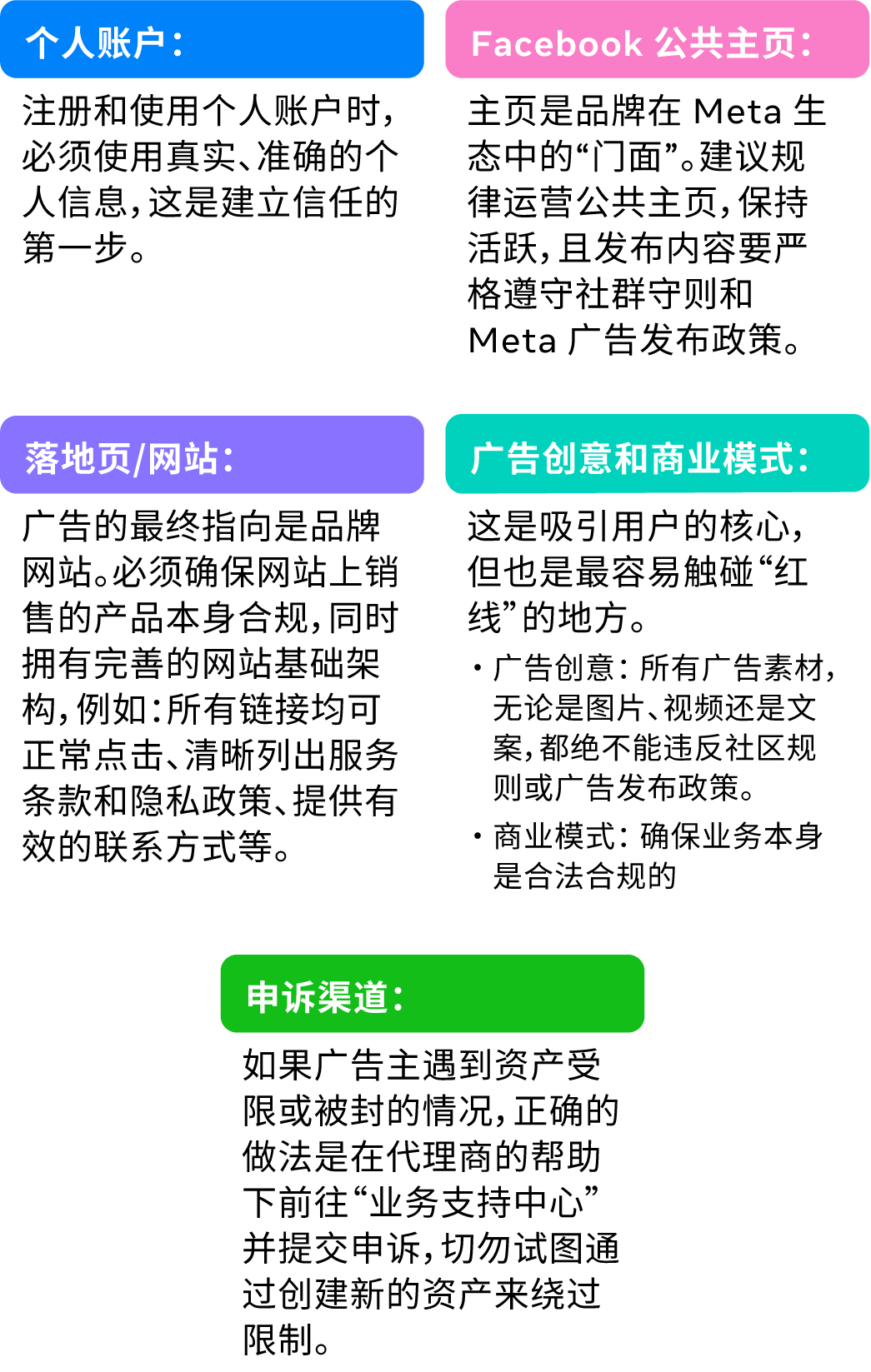 个人账户：

注册和使用个人账户时，必须使用真实、准确的个人信息，这是建立信任的第一步。

Facebook 公共主页：

主页是品牌在 Meta 生态中的“门面”。建议规律运营公共主页，保持活跃，且发布内容要严格遵守社群守则和 Meta 广告发布政策。

落地页/网站：

广告的最终指向是品牌网站。必须确保网站上销售的产品本身合规，同时拥有完善的网站基础架构，例如：所有链接均可正常点击、清晰列出服务条款和隐私政策、提供有效的联系方式等。

广告创意和商业模式：

这是吸引用户的核心，但也是最容易触碰“红线”的地方。

• 广告创意：所有广告素材，无论是图片、视频还是文案，都绝不能违反社区规则或广告发布政策。
• 商业模式：确保业务本身是合法合规的

申诉渠道：

如果广告主遇到资产受限或被封的情况，正确的做法是在代理商的帮助下前往“业务支持中心”并提交申诉，切勿试图通过创建新的资产来绕过限制。